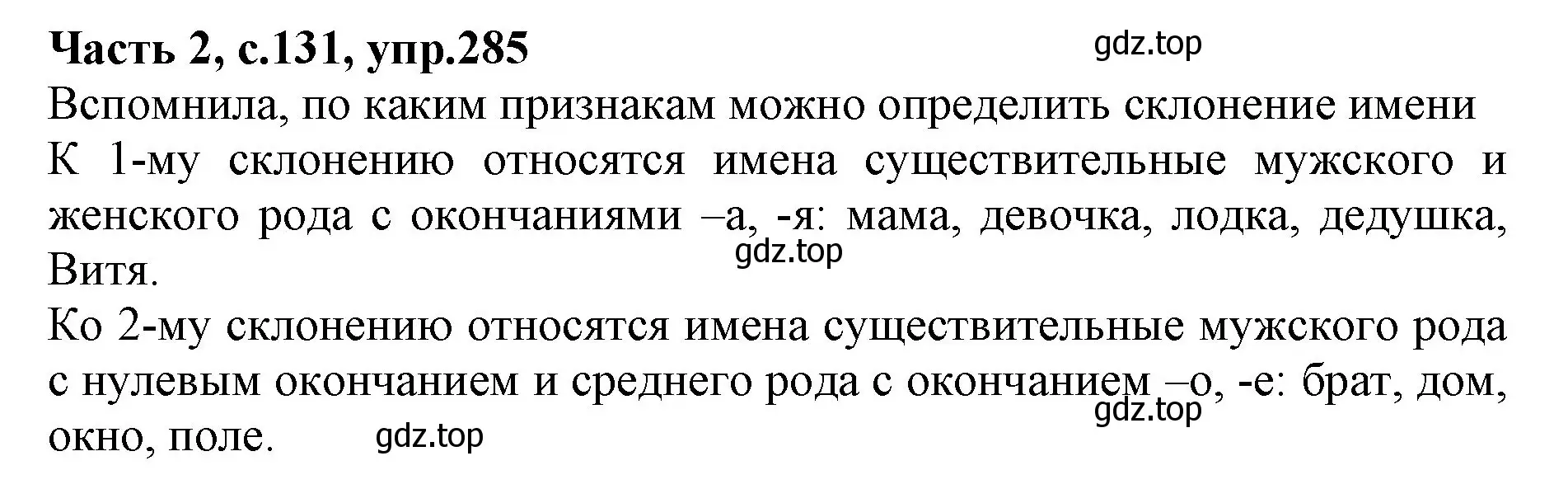 **Часть 2, с.131, упр.285**

gdz.top

Вспомнила, по каким признакам можно определить склонение имени

К 1-му склонению относятся имена существительные мужского и женского рода с окончаниями –а, -я: мама, девочка, лодка, дедушка, Витя.

gdz.top

Ко 2-му склонению относятся имена существительные мужского рода с нулевым окончанием и среднего рода с окончанием –о, -е: брат, дом, окно, поле.

gdz.top

gdz.top